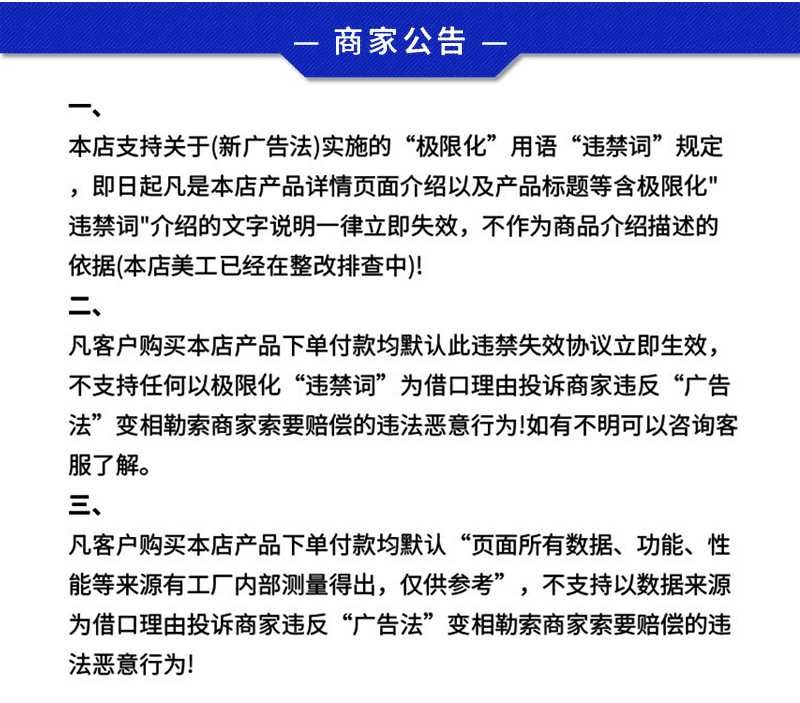 — 商家公告 —

一、
本店支持关于(新广告法)实施的“极限化”用语“违禁词”规定，即日起凡是本店产品详情页面介绍以及产品标题等含极限化"违禁词"介绍的文字说明一律立即失效，不作为商品介绍描述的依据(本店美工已经在整改排查中)!

二、
凡客户购买本店产品下单付款均默认此违禁失效协议立即生效，不支持任何以极限化“违禁词”为借口理由投诉商家违反“广告法”变相勒索商家索要赔偿的违法恶意行为!如有不明可以咨询客服了解。

三、
凡客户购买本店产品下单付款均默认“页面所有数据、功能、性能等来源有工厂内部测量得出，仅供参考”，不支持以数据来源为借口理由投诉商家违反“广告法”变相勒索商家索要赔偿的违法恶意行为!